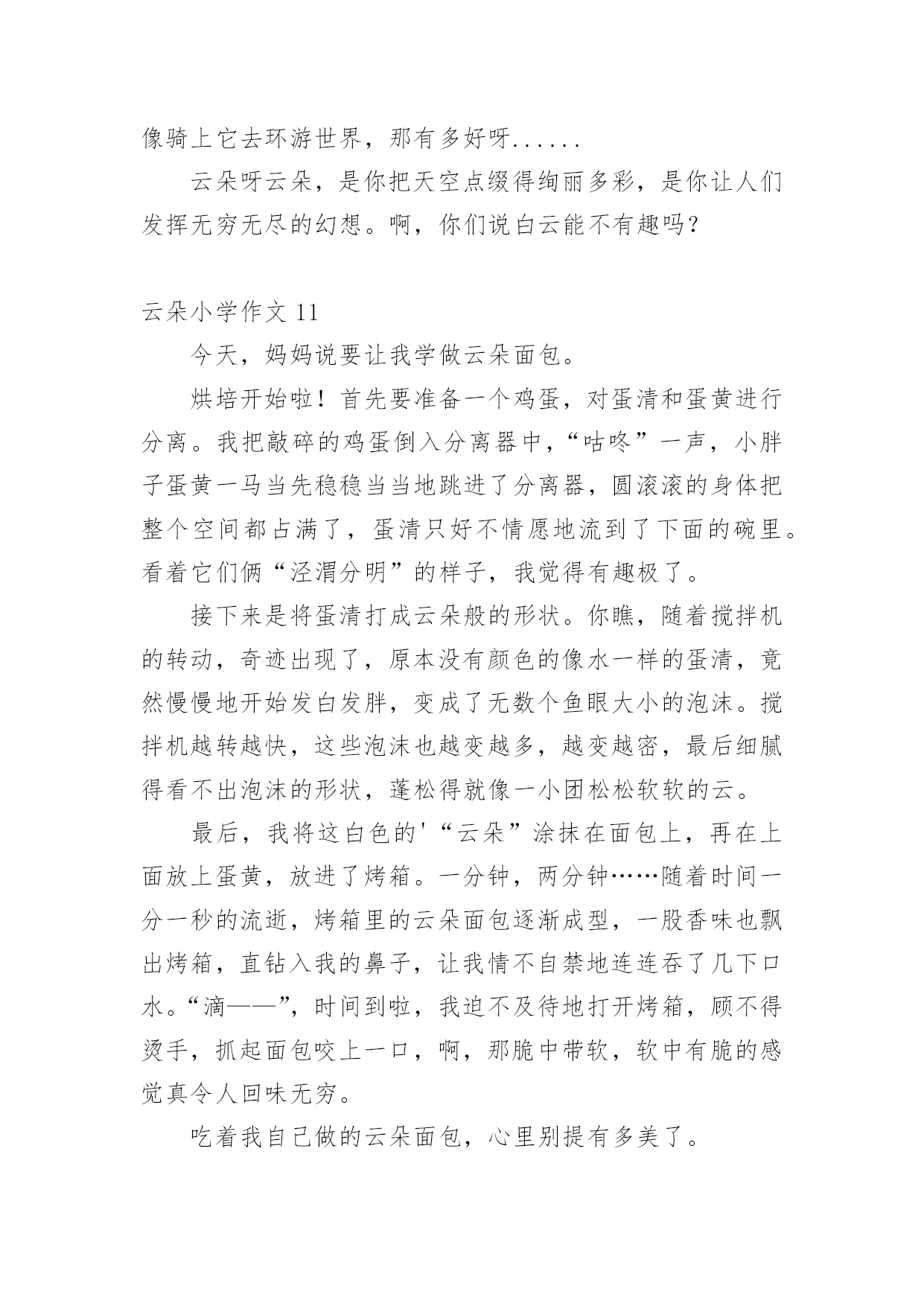 像骑上它去环游世界，那有多好呀......

云朵呀云朵，是你把天空点缀得绚丽多彩，是你让人们发挥无穷无尽的幻想。啊，你们说白云能不有趣吗？

云朵小学作文 11

今天，妈妈说要让我学做云朵面包。

烘培开始啦！首先要准备一个鸡蛋，对蛋清和蛋黄进行分离。我把敲碎的鸡蛋倒入分离器中，“咕咚”一声，小胖子蛋黄一马当先稳稳当当地跳进了分离器，圆滚滚的身体把整个空间都占满了，蛋清只好不情愿地流到了下面的碗里。看着它们俩“泾渭分明”的样子，我觉得有趣极了。

接下来是将蛋清打成云朵般的形状。你瞧，随着搅拌机的转动，奇迹出现了，原本没有颜色的像水一样的蛋清，竟然慢慢地开始发白发胖，变成了无数个鱼眼大小的泡沫。搅拌机越转越快，这些泡沫也越变越多，越变越密，最后细腻得看不出泡沫的形状，蓬松得就像一小团松松软软的云。

最后，我将这白色的'“云朵”涂抹在面包上，再在上面放上蛋黄，放进了烤箱。一分钟，两分钟……随着时间一分一秒的流逝，烤箱里的云朵面包逐渐成型，一股香味也飘出烤箱，直钻入我的鼻子，让我情不自禁地连连吞了几下口水。“滴——”，时间到啦，我迫不及待地打开烤箱，顾不得烫手，抓起面包咬上一口，啊，那脆中带软，软中有脆的感觉真令人回味无穷。

吃着我自己做的云朵面包，心里别提有多美了。